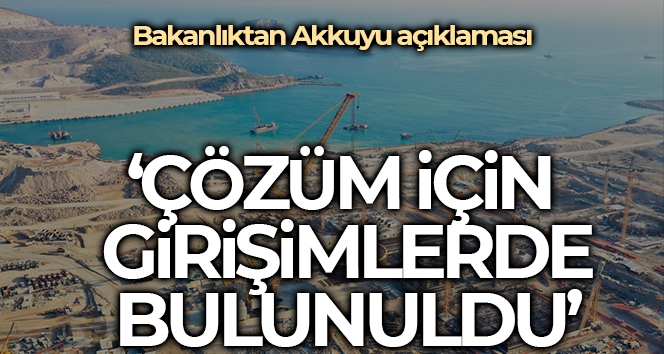 Bakanlıktan Akkuyu açıklaması

‘ÇÖZÜM İÇİN GİRİŞİMLERDE BULUNULDU’